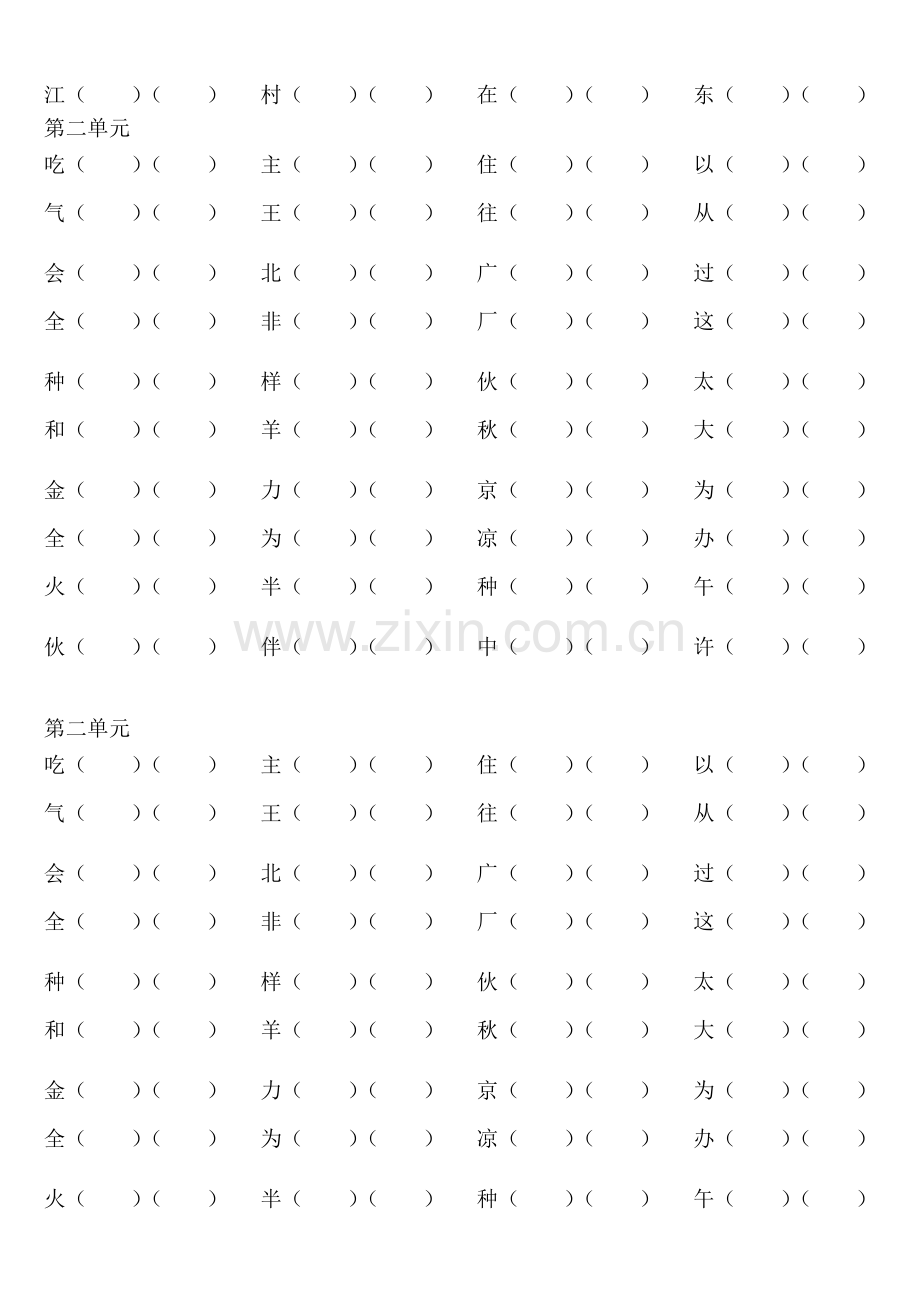 江（ ）（ ） 村（ ）（ ） 在（ ）（ ） 东（ ）（ ）
第二单元
吃（ ）（ ） 主（ ）（ ） 住（ ）（ ） 以（ ）（ ）
气（ ）（ ） 王（ ）（ ） 往（ ）（ ） 从（ ）（ ）

会（ ）（ ） 北（ ）（ ） 广（ ）（ ） 过（ ）（ ）
全（ ）（ ） 非（ ）（ ） 厂（ ）（ ） 这（ ）（ ）

种（ ）（ ） 样（ ）（ ） 伙（ ）（ ） 太（ ）（ ）
和（ ）（ ） 羊（ ）（ ） 秋（ ）（ ） 大（ ）（ ）

金（ ）（ ） 力（ ）（ ） 京（ ）（ ） 为（ ）（ ）
全（ ）（ ） 为（ ）（ ） 凉（ ）（ ） 办（ ）（ ）
火（ ）（ ） 半（ ）（ ） 种（ ）（ ） 午（ ）（ ）

伙（ ）（ ） 伴（ ）（ ） 中（ ）（ ） 许（ ）（ ）

第二单元
吃（ ）（ ） 主（ ）（ ） 住（ ）（ ） 以（ ）（ ）
气（ ）（ ） 王（ ）（ ） 往（ ）（ ） 从（ ）（ ）

会（ ）（ ） 北（ ）（ ） 广（ ）（ ） 过（ ）（ ）
全（ ）（ ） 非（ ）（ ） 厂（ ）（ ） 这（ ）（ ）

种（ ）（ ） 样（ ）（ ） 伙（ ）（ ） 太（ ）（ ）
和（ ）（ ） 羊（ ）（ ） 秋（ ）（ ） 大（ ）（ ）

金（ ）（ ） 力（ ）（ ） 京（ ）（ ） 为（ ）（ ）
全（ ）（ ） 为（ ）（ ） 凉（ ）（ ） 办（ ）（ ）

火（ ）（ ） 半（ ）（ ） 种（ ）（ ） 午（ ）（ ）

www.zixin.com.cn